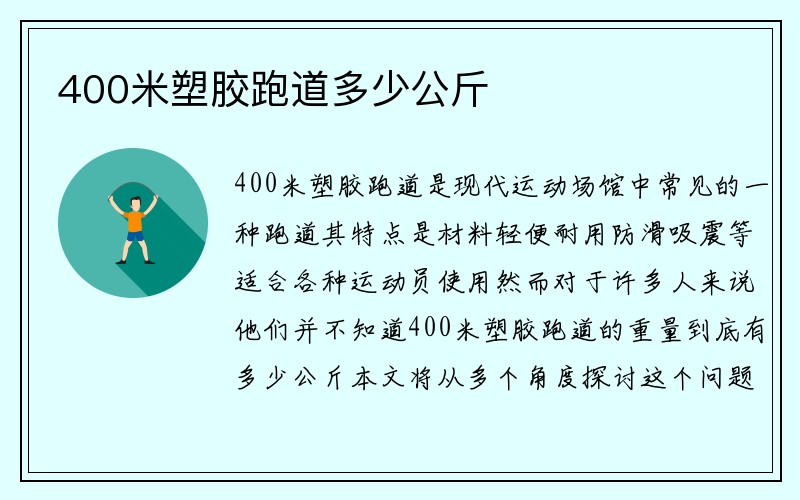 400米塑胶跑道多少公斤

400米塑胶跑道是现代运动场馆中常见的一种跑道其特点是材料轻便耐用防滑吸震等适合各种运动员使用然而对于许多人来说他们并不知道400米塑胶跑道的重量到底有多少公斤本文将从多个角度探讨这个问题